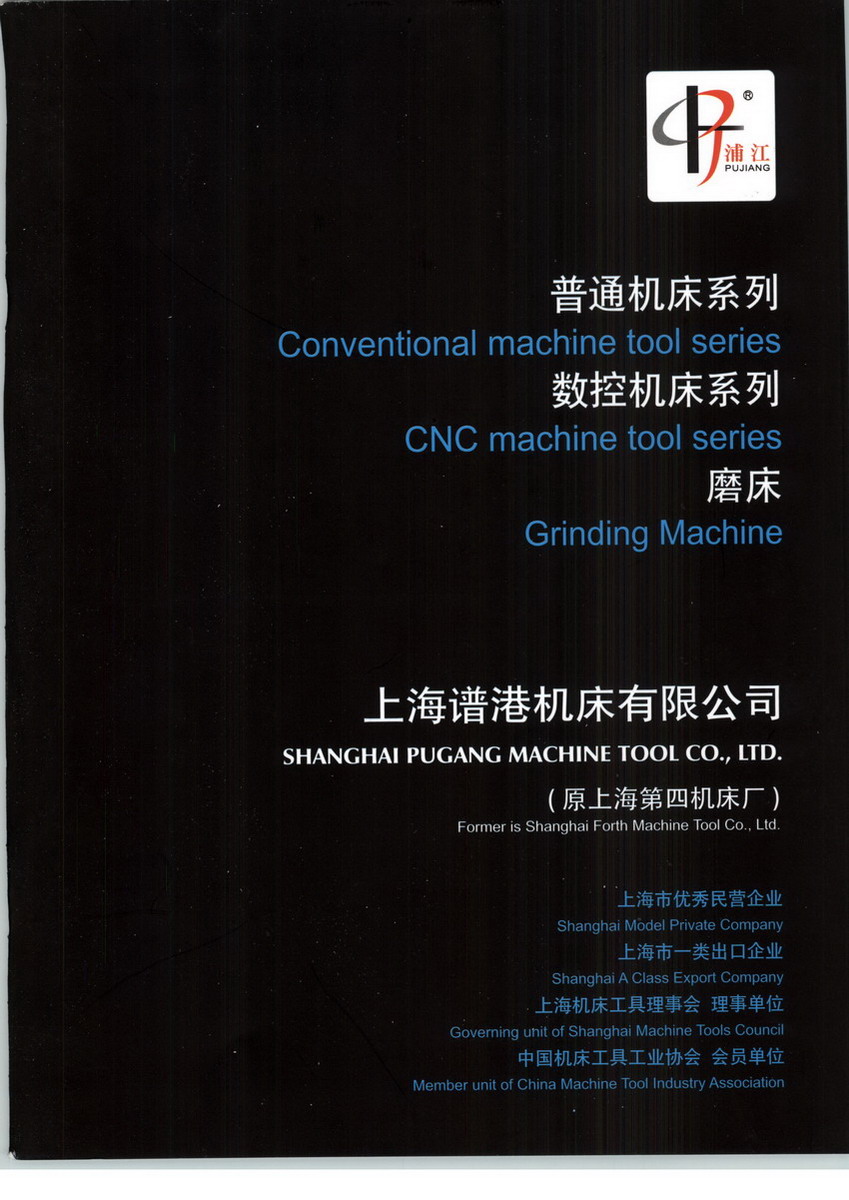 ®
浦江
PUJIANG

普通机床系列
Conventional machine tool series
数控机床系列
CNC machine tool series
磨床
Grinding Machine

上海谱港机床有限公司
SHANGHAI PUGANG MACHINE TOOL CO., LTD.
(原上海第四机床厂)
Former is Shanghai Forth Machine Tool Co., Ltd.

上海市优秀民营企业
Shanghai Model Private Company
上海市一类出口企业
Shanghai A Class Export Company
上海机床工具理事会 理事单位
Governing unit of Shanghai Machine Tools Council
中国机床工具工业协会 会员单位
Member unit of China Machine Tool Industry Association